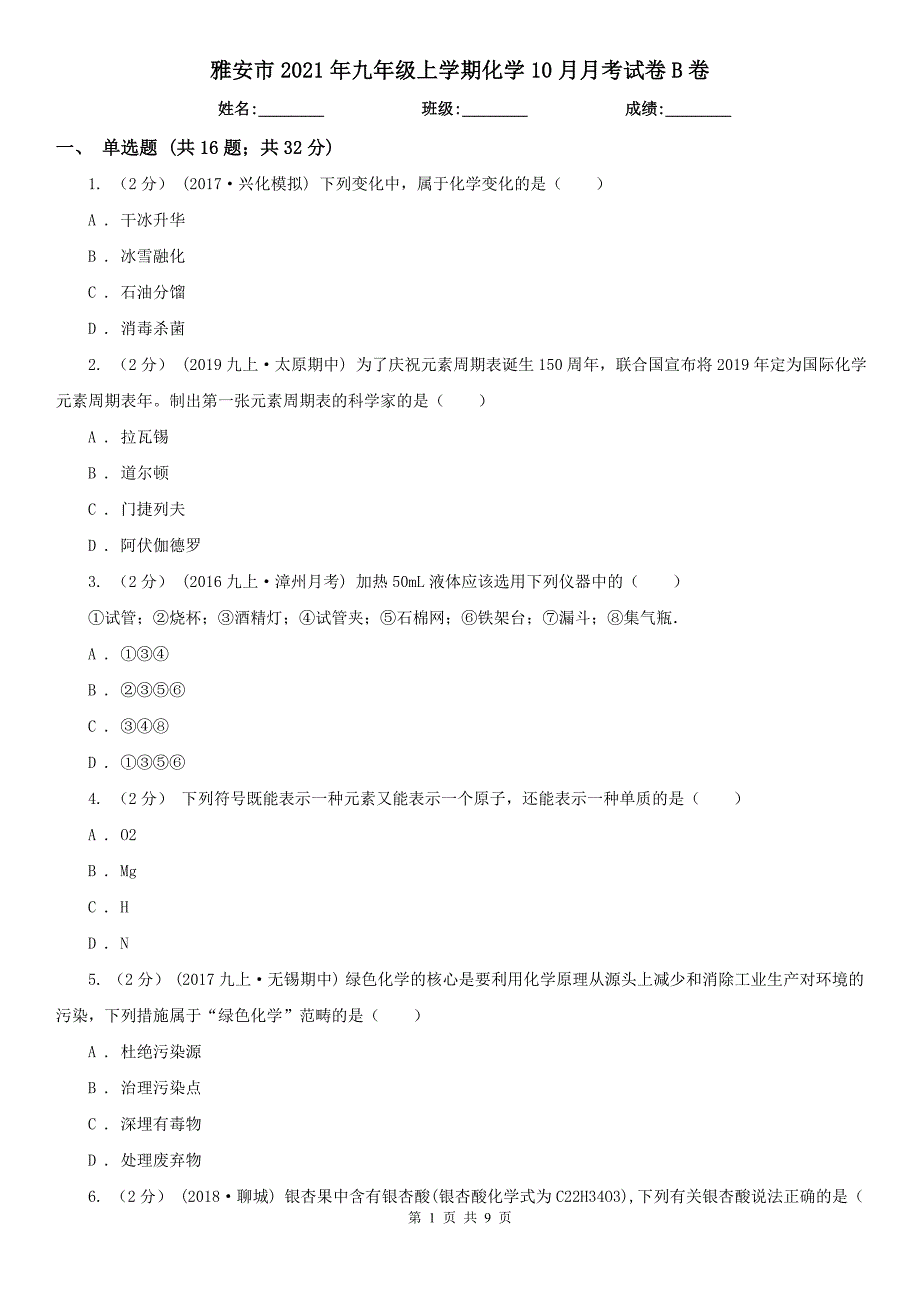 雅安市2021年九年级上学期化学10月月考试卷B卷

姓名:________　　班级:________　　成绩:________

一、 单选题 (共16题；共32分)

1. （2分） (2017·兴化模拟) 下列变化中，属于化学变化的是（　　）

A . 干冰升华

B . 冰雪融化

C . 石油分馏

D . 消毒杀菌

2. （2分） (2019九上·太原期中) 为了庆祝元素周期表诞生150周年，联合国宣布将2019年定为国际化学元素周期表年。制出第一张元素周期表的科学家的是（　　）

A . 拉瓦锡

B . 道尔顿

C . 门捷列夫

D . 阿伏伽德罗

3. （2分） (2016九上·漳州月考) 加热50mL液体应该选用下列仪器中的（　　）

①试管；②烧杯；③酒精灯；④试管夹；⑤石棉网；⑥铁架台；⑦漏斗；⑧集气瓶．

A . ①③④

B . ②③⑤⑥

C . ③④⑧

D . ①③⑤⑥

4. （2分） 下列符号既能表示一种元素又能表示一个原子，还能表示一种单质的是（　　）

A . O2

B . Mg

C . H

D . N

5. （2分） (2017九上·无锡期中) 绿色化学的核心是要利用化学原理从源头上减少和消除工业生产对环境的污染，下列措施属于“绿色化学”范畴的是（　　）

A . 杜绝污染源

B . 治理污染点

C . 深埋有毒物

D . 处理废弃物

6. （2分） (2018·聊城) 银杏果中含有银杏酸(银杏酸化学式为C22H34O3),下列有关银杏酸说法正确的是（

第 1 页 共 9 页